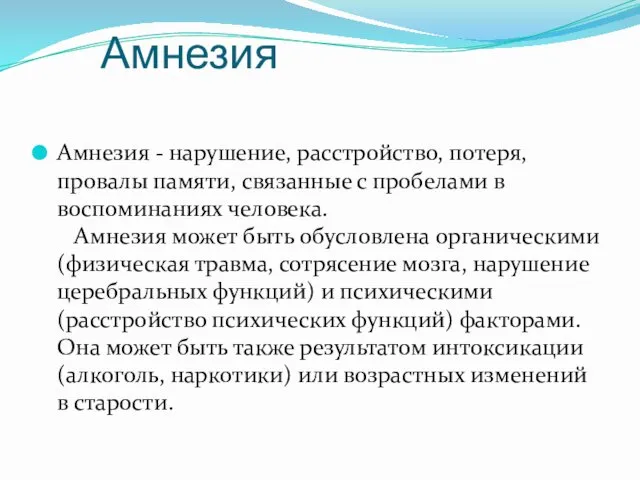 Амнезия

Амнезия - нарушение, расстройство, потеря, провалы памяти, связанные с пробелами в воспоминаниях человека.

Амнезия может быть обусловлена органическими (физическая травма, сотрясение мозга, нарушение церебральных функций) и психическими (расстройство психических функций) факторами. Она может быть также результатом интоксикации (алкоголь, наркотики) или возрастных изменений в старости.